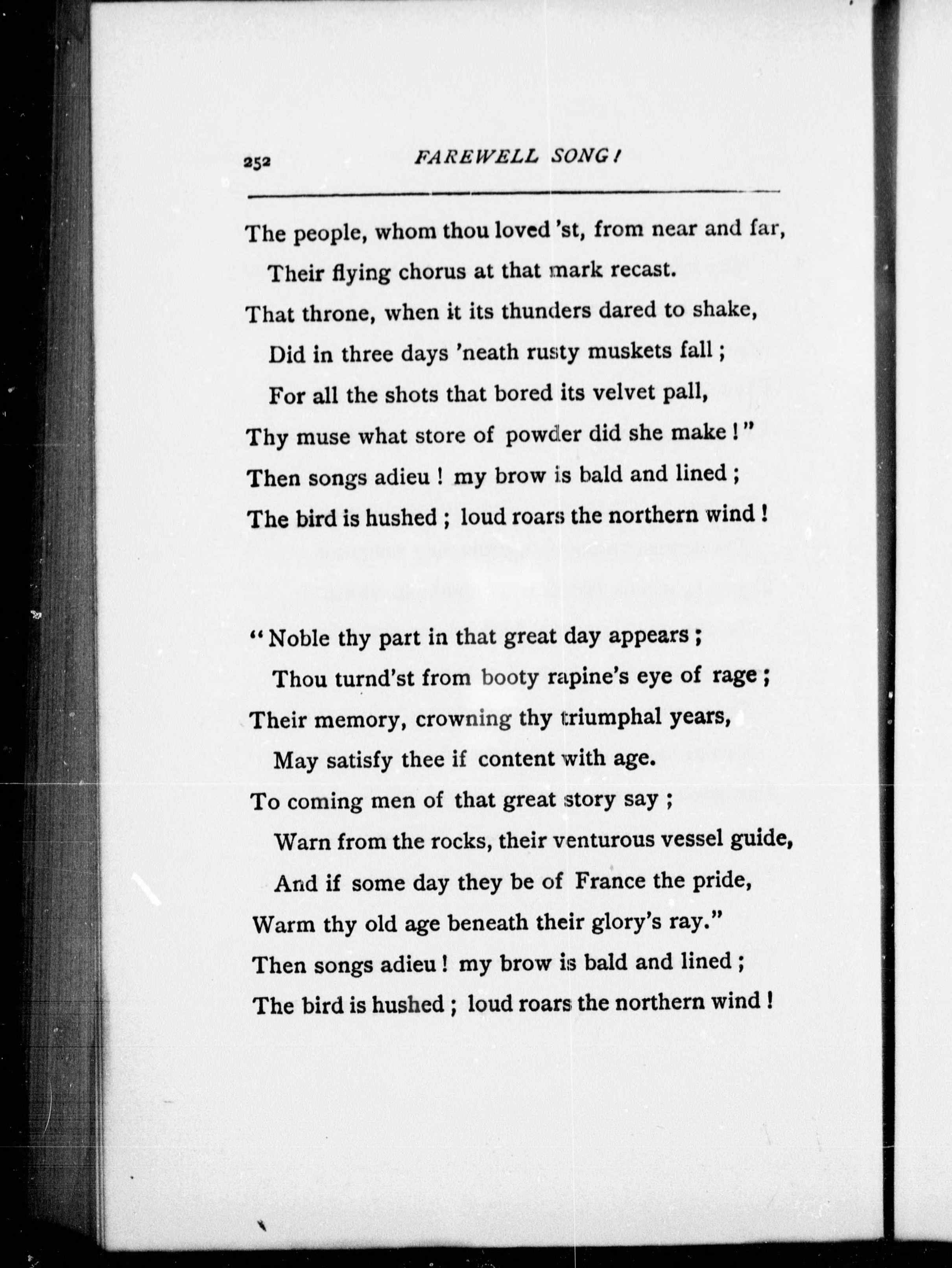 252 FAREWELL SONG!

The people, whom thou loved 'st, from near and far,
Their flying chorus at that mark recast.
That throne, when it its thunders dared to shake,
Did in three days 'neath rusty muskets fall;
For all the shots that bored its velvet pall,
Thy muse what store of powder did she make!"
Then songs adieu! my brow is bald and lined;
The bird is hushed; loud roars the northern wind!

"Noble thy part in that great day appears;
Thou turnd'st from booty rapine's eye of rage;
Their memory, crowning thy triumphal years,
May satisfy thee if content with age.
To coming men of that great story say;
Warn from the rocks, their venturous vessel guide,
And if some day they be of France the pride,
Warm thy old age beneath their glory's ray."
Then songs adieu! my brow is bald and lined;
The bird is hushed; loud roars the northern wind!